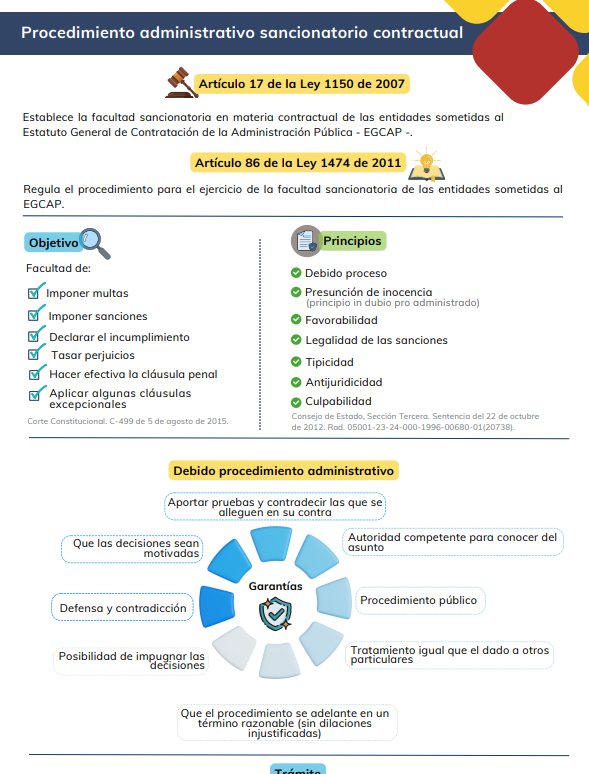 Procedimiento administrativo sancionatorio contractual

Artículo 17 de la Ley 1150 de 2007

Establece la facultad sancionatoria en materia contractual de las entidades sometidas al Estatuto General de Contratación de la Administración Pública - EGCAP -.

Artículo 86 de la Ley 1474 de 2011

Regula el procedimiento para el ejercicio de la facultad sancionatoria de las entidades sometidas al EGCAP.

Objetivo

Facultad de:

Imponer multas
Imponer sanciones
Declarar el incumplimiento
Tasar perjuicios
Hacer efectiva la cláusula penal
Aplicar algunas cláusulas excepcionales

Corte Constitucional. C-499 de 5 de agosto de 2015.

Principios

Debido proceso
Presunción de inocencia (principio in dubio pro administrado)
Favorabilidad
Legalidad de las sanciones
Tipicidad
Antijuridicidad
Culpabilidad

Consejo de Estado, Sección Tercera. Sentencia del 22 de octubre de 2012. Rad. 05001-23-24-000-1996-00680-01(20738).

Debido procedimiento administrativo

Garantías

Aportar pruebas y contradecir las que se alleguen en su contra
Autoridad competente para conocer del asunto
Procedimiento público
Tratamiento igual que el dado a otros particulares
Que el procedimiento se adelante en un término razonable (sin dilaciones injustificadas)
Posibilidad de impugnar las decisiones
Defensa y contradicción
Que las decisiones sean motivadas

Trámite